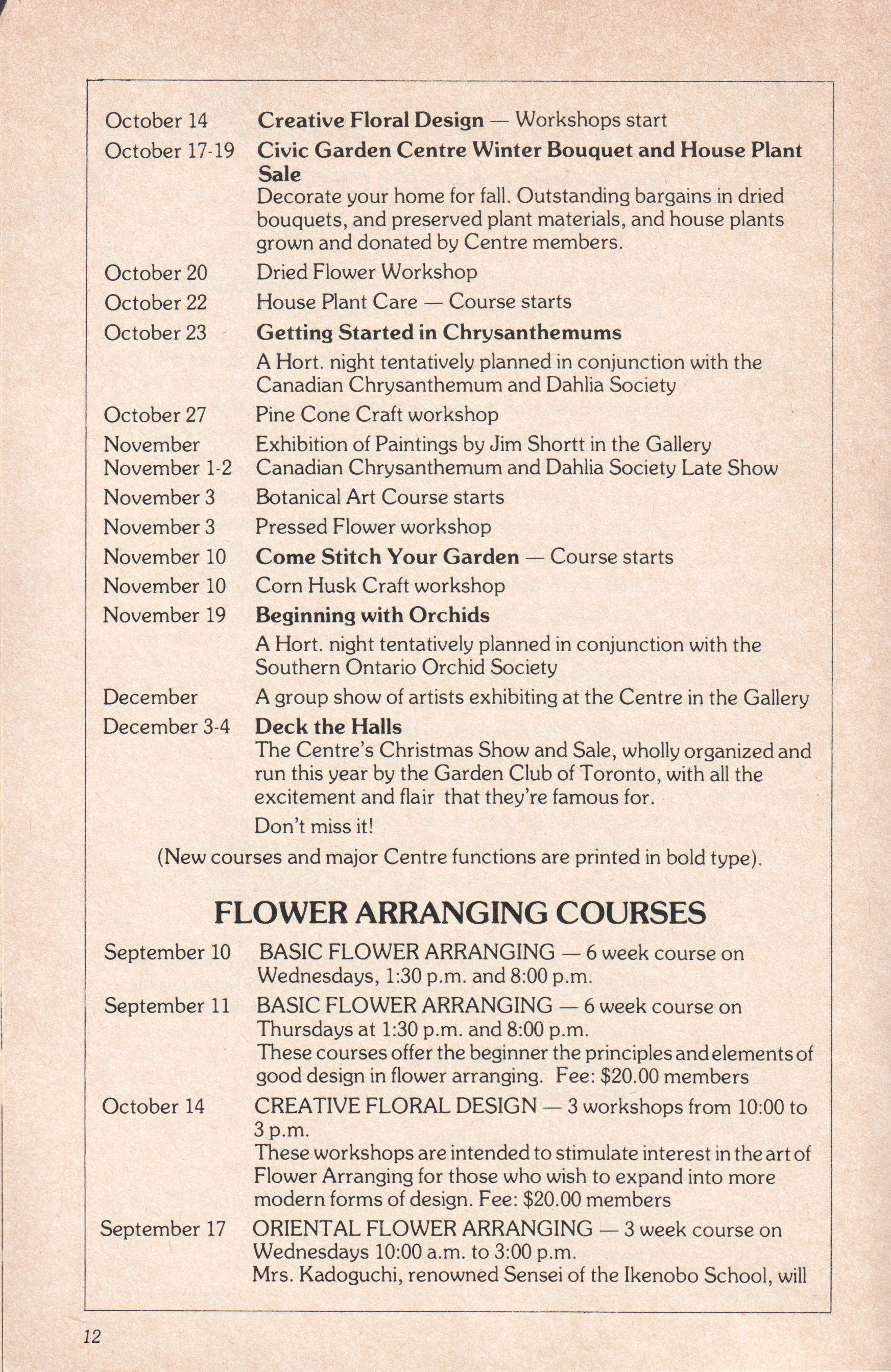 October 14 Creative Floral Design — Workshops start

October 17-19 Civic Garden Centre Winter Bouquet and House Plant Sale
Decorate your home for fall. Outstanding bargains in dried bouquets, and preserved plant materials, and house plants grown and donated by Centre members.

October 20 Dried Flower Workshop

October 22 House Plant Care — Course starts

October 23 Getting Started in Chrysanthemums
A Hort. night tentatively planned in conjunction with the Canadian Chrysanthemum and Dahlia Society

October 27 Pine Cone Craft workshop

November Exhibition of Paintings by Jim Shortt in the Gallery

November 1-2 Canadian Chrysanthemum and Dahlia Society Late Show

November 3 Botanical Art Course starts

November 3 Pressed Flower workshop

November 10 Come Stitch Your Garden — Course starts

November 10 Corn Husk Craft workshop

November 19 Beginning with Orchids
A Hort. night tentatively planned in conjunction with the Southern Ontario Orchid Society

December A group show of artists exhibiting at the Centre in the Gallery

December 3-4 Deck the Halls
The Centre's Christmas Show and Sale, wholly organized and run this year by the Garden Club of Toronto, with all the excitement and flair that they're famous for.
Don't miss it!

(New courses and major Centre functions are printed in bold type).

FLOWER ARRANGING COURSES

September 10 BASIC FLOWER ARRANGING — 6 week course on Wednesdays, 1:30 p.m. and 8:00 p.m.

September 11 BASIC FLOWER ARRANGING — 6 week course on Thursdays at 1:30 p.m. and 8:00 p.m.
These courses offer the beginner the principles and elements of good design in flower arranging. Fee: $20.00 members

October 14 CREATIVE FLORAL DESIGN — 3 workshops from 10:00 to 3 p.m.
These workshops are intended to stimulate interest in the art of Flower Arranging for those who wish to expand into more modern forms of design. Fee: $20.00 members

September 17 ORIENTAL FLOWER ARRANGING — 3 week course on Wednesdays 10:00 a.m. to 3:00 p.m.
Mrs. Kadoguchi, renowned Sensei of the Ikenobo School, will

12